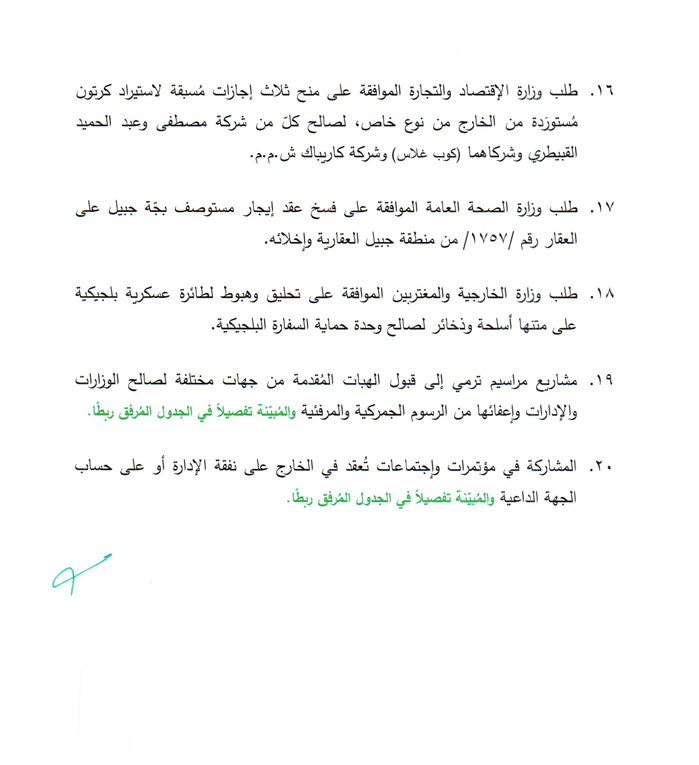 ١٦. طلب وزارة الإقتصاد والتجارة الموافقة على منح ثلاث إجازات مُسبقة لاستيراد كرتون مُستورَدة من الخارج من نوع خاص، لصالح كلّ من شركة مصطفى وعبد الحميد القبيطري وشركاهما (كوب غلاس) وشركة كاريباك ش.م.م.

١٧. طلب وزارة الصحة العامة الموافقة على فسخ عقد إيجار مستوصف بجّة جبيل على العقار رقم /١٧٥٧/ من منطقة جبيل العقارية وإخلائه.

١٨. طلب وزارة الخارجية والمغتربين الموافقة على تحليق وهبوط لطائرة عسكرية بلجيكية على متنها أسلحة وذخائر لصالح وحدة حماية السفارة البلجيكية.

١٩. مشاريع مراسيم ترمي إلى قبول الهبات المُقدمة من جهات مختلفة لصالح الوزارات والإدارات وإعفائها من الرسوم الجمركية والمرفئية والمُبيّنة تفصيلاً في الجدول المُرفق ربطًا.

٢٠. المشاركة في مؤتمرات وإجتماعات تُعقد في الخارج على نفقة الإدارة أو على حساب الجهة الداعية والمُبيّنة تفصيلاً في الجدول المُرفق ربطًا.